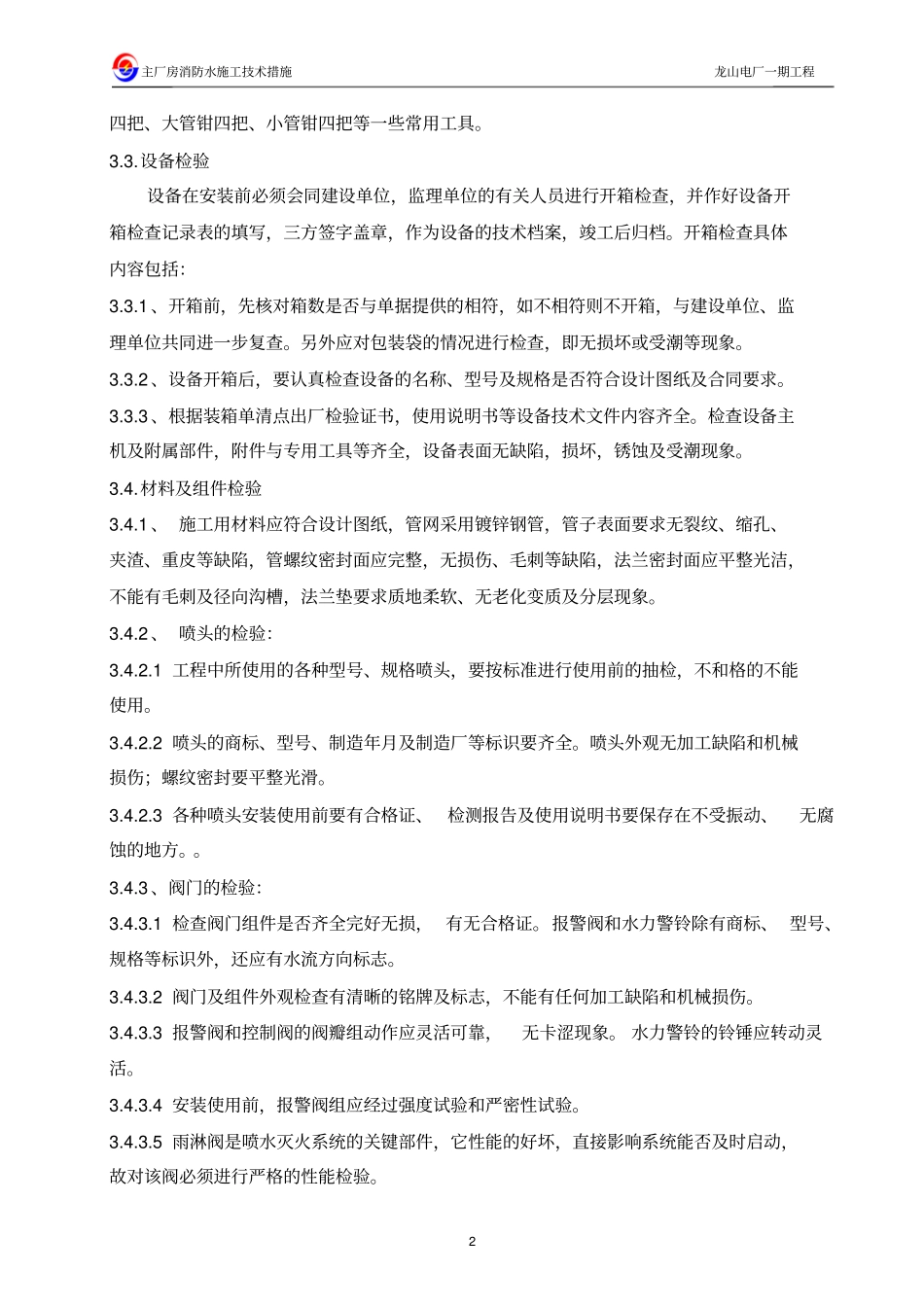 主厂房消防水施工技术措施

龙山电厂一期工程

四把、大管钳四把、小管钳四把等一些常用工具。

3.3.设备检验

设备在安装前必须会同建设单位，监理单位的有关人员进行开箱检查，并作好设备开箱检查记录表的填写，三方签字盖章，作为设备的技术档案，竣工后归档。开箱检查具体内容包括：

3.3.1、开箱前，先核对箱数是否与单据提供的相符，如不相符则不开箱，与建设单位、监理单位共同进一步复查。另外应对包装袋的情况进行检查，即无损坏或受潮等现象。

3.3.2、设备开箱后，要认真检查设备的名称、型号及规格是否符合设计图纸及合同要求。

3.3.3、根据装箱单清点出厂检验证书，使用说明书等设备技术文件内容齐全。检查设备主机及附属部件，附件与专用工具等齐全，设备表面无缺陷，损坏，锈蚀及受潮现象。

3.4.材料及组件检验

3.4.1、 施工用材料应符合设计图纸，管网采用镀锌钢管，管子表面要求无裂纹、缩孔、夹渣、重皮等缺陷，管螺纹密封面应完整，无损伤、毛刺等缺陷，法兰密封面应平整光洁，不能有毛刺及径向沟槽，法兰垫要求质地柔软、无老化变质及分层现象。

3.4.2、 喷头的检验：

3.4.2.1 工程中所使用的各种型号、规格喷头，要按标准进行使用前的抽检，不和格的不能使用。

3.4.2.2 喷头的商标、型号、制造年月及制造厂等标识要齐全。喷头外观无加工缺陷和机械损伤；螺纹密封要平整光滑。

3.4.2.3 各种喷头安装使用前要有合格证、 检测报告及使用说明书要保存在不受振动、 无腐蚀的地方。。

3.4.3、阀门的检验：

3.4.3.1 检查阀门组件是否齐全完好无损， 有无合格证。报警阀和水力警铃除有商标、 型号、规格等标识外，还应有水流方向标志。

3.4.3.2 阀门及组件外观检查有清晰的铭牌及标志，不能有任何加工缺陷和机械损伤。

3.4.3.3 报警阀和控制阀的阀瓣组动作应灵活可靠， 无卡涩现象。 水力警铃的铃锤应转动灵活。

3.4.3.4 安装使用前，报警阀组应经过强度试验和严密性试验。

3.4.3.5 雨淋阀是喷水灭火系统的关键部件，它性能的好坏，直接影响系统能否及时启动，故对该阀必须进行严格的性能检验。

2